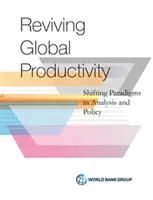 Reviving Global Productivity

Shifting Paradigms in Analysis and Policy

WORLD BANK GROUP